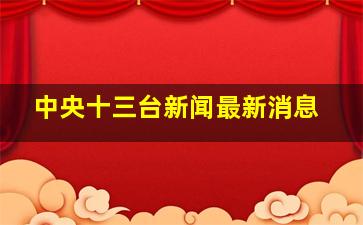 中央十三台新闻最新消息